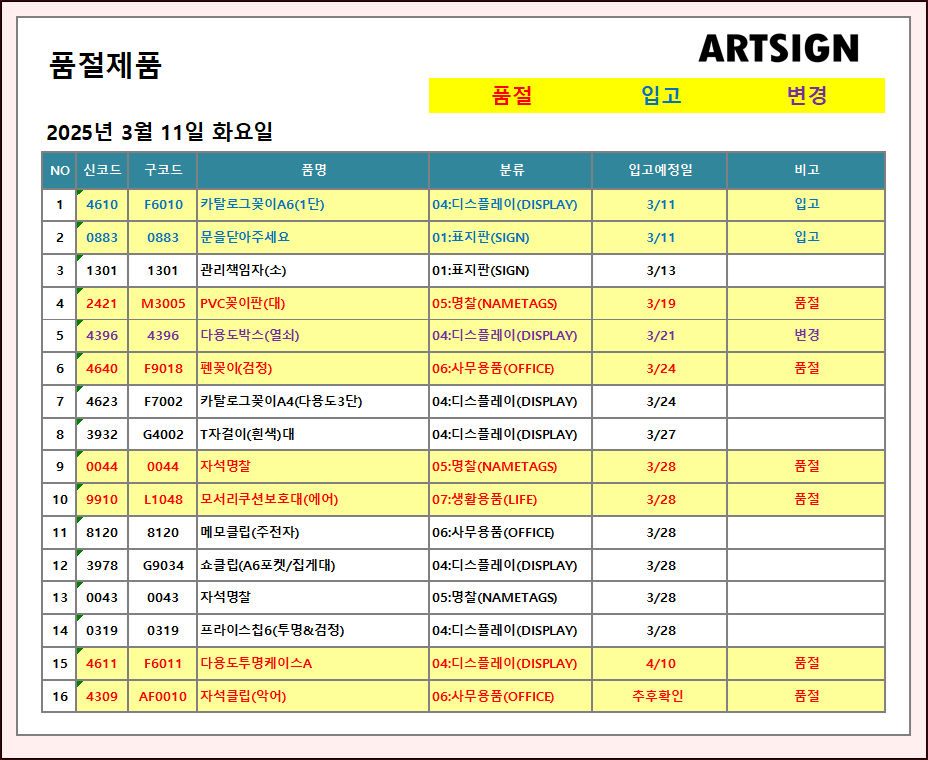 품절제품

ARTSIGN

품절 입고 변경

2025년 3월 11일 화요일

| NO | 신코드 | 구코드 | 품명 | 분류 | 입고예정일 | 비고 |
|---|---|---|---|---|---|---|
| 1 | 4610 | F6010 | 카탈로그꽂이A6(1단) | 04:디스플레이(DISPLAY) | 3/11 | 입고 |
| 2 | 0883 | 0883 | 문을닫아주세요 | 01:표지판(SIGN) | 3/11 | 입고 |
| 3 | 1301 | 1301 | 관리책임자(소) | 01:표지판(SIGN) | 3/13 | |
| 4 | 2421 | M3005 | PVC꽂이판(대) | 05:명찰(NAMETAGS) | 3/19 | 품절 |
| 5 | 4396 | 4396 | 다용도박스(열쇠) | 04:디스플레이(DISPLAY) | 3/21 | 변경 |
| 6 | 4640 | F9018 | 펜꽂이(검정) | 06:사무용품(OFFICE) | 3/24 | 품절 |
| 7 | 4623 | F7002 | 카탈로그꽂이A4(다용도3단) | 04:디스플레이(DISPLAY) | 3/24 | |
| 8 | 3932 | G4002 | T자걸이(흰색)대 | 04:디스플레이(DISPLAY) | 3/27 | |
| 9 | 0044 | 0044 | 자석명찰 | 05:명찰(NAMETAGS) | 3/28 | 품절 |
| 10 | 9910 | L1048 | 모서리쿠션보호대(에어) | 07:생활용품(LIFE) | 3/28 | 품절 |
| 11 | 8120 | 8120 | 메모클립(주전자) | 06:사무용품(OFFICE) | 3/28 | |
| 12 | 3978 | G9034 | 쇼클립(A6포켓/집게대) | 04:디스플레이(DISPLAY) | 3/28 | |
| 13 | 0043 | 0043 | 자석명찰 | 05:명찰(NAMETAGS) | 3/28 | |
| 14 | 0319 | 0319 | 프라이스칩6(투명&검정) | 04:디스플레이(DISPLAY) | 3/28 | |
| 15 | 4611 | F6011 | 다용도투명케이스A | 04:디스플레이(DISPLAY) | 4/10 | 품절 |
| 16 | 4309 | AF0010 | 자석클립(악어) | 06:사무용품(OFFICE) | 추후확인 | 품절 |